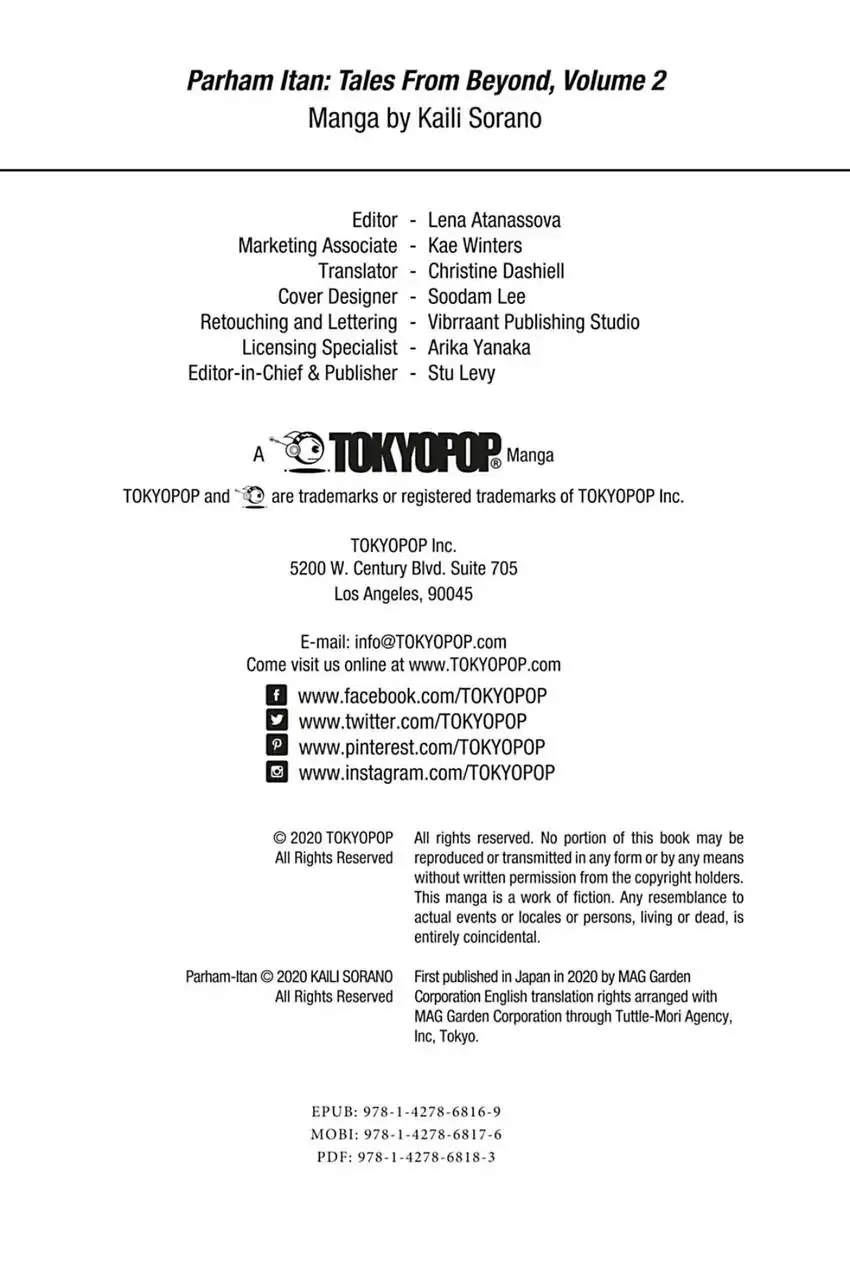 Parham Itan: Tales From Beyond, Volume 2
Manga by Kaili Sorano

Editor - Lena Atanassova
Marketing Associate - Kae Winters
Translator - Christine Dashiell
Cover Designer - Soodam Lee
Retouching and Lettering - Vibrraant Publishing Studio
Licensing Specialist - Arika Yanaka
Editor-in-Chief & Publisher - Stu Levy

A TOKYOPOP® Manga

TOKYOPOP and are trademarks or registered trademarks of TOKYOPOP Inc.

TOKYOPOP Inc.
5200 W. Century Blvd. Suite 705
Los Angeles, 90045

E-mail: info@TOKYOPOP.com
Come visit us online at www.TOKYOPOP.com

www.facebook.com/TOKYOPOP
www.twitter.com/TOKYOPOP
www.pinterest.com/TOKYOPOP
www.instagram.com/TOKYOPOP

© 2020 TOKYOPOP
All Rights Reserved

All rights reserved. No portion of this book may be reproduced or transmitted in any form or by any means without written permission from the copyright holders. This manga is a work of fiction. Any resemblance to actual events or locales or persons, living or dead, is entirely coincidental.

Parham-Itan © 2020 KAILI SORANO
All Rights Reserved

First published in Japan in 2020 by MAG Garden Corporation English translation rights arranged with MAG Garden Corporation through Tuttle-Mori Agency, Inc, Tokyo.

EPUB: 978-1-4278-6816-9
MOBI: 978-1-4278-6817-6
PDF: 978-1-4278-6818-3